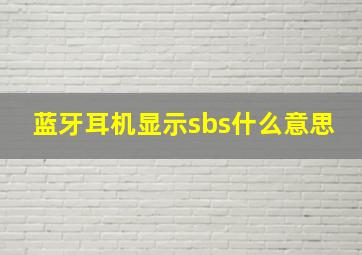 蓝牙耳机显示sbs什么意思